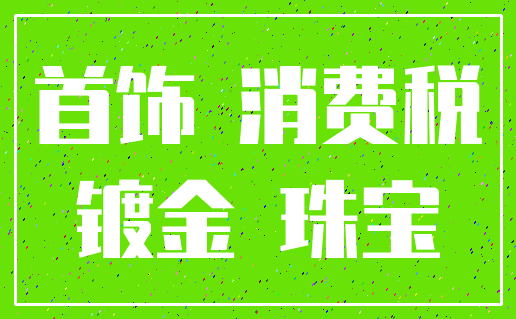 首饰 消费税

镀金 珠宝